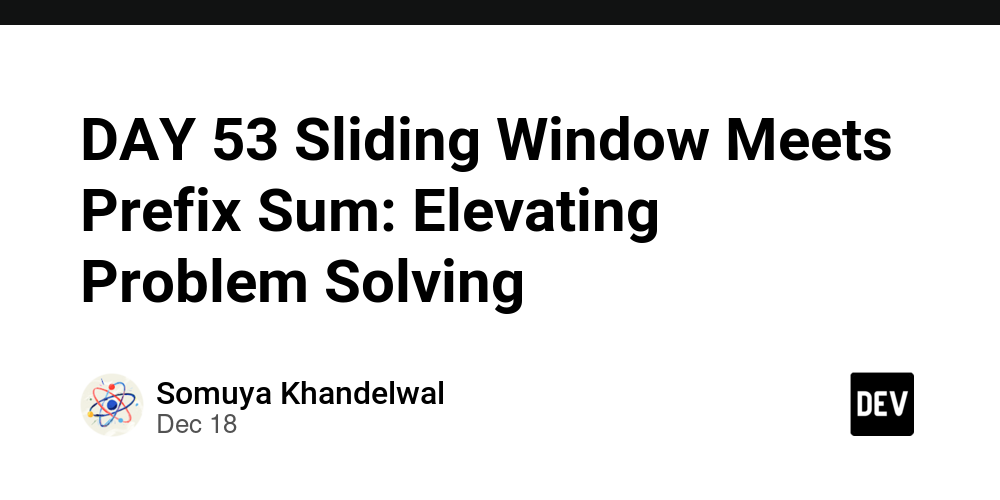 DAY 53 Sliding Window Meets Prefix Sum: Elevating Problem Solving

Somuya Khandelwal
Dec 18

DEV